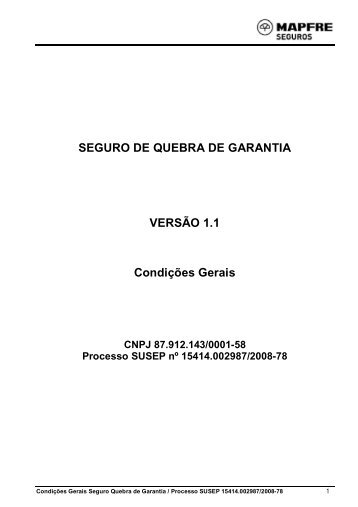 MAPFRE
SEGUROS

SEGURO DE QUEBRA DE GARANTIA

VERSÃO 1.1

Condições Gerais

CNPJ 87.912.143/0001-58
Processo SUSEP nº 15414.002987/2008-78

Condições Gerais Seguro Quebra de Garantia / Processo SUSEP 15414.002987/2008-78 1